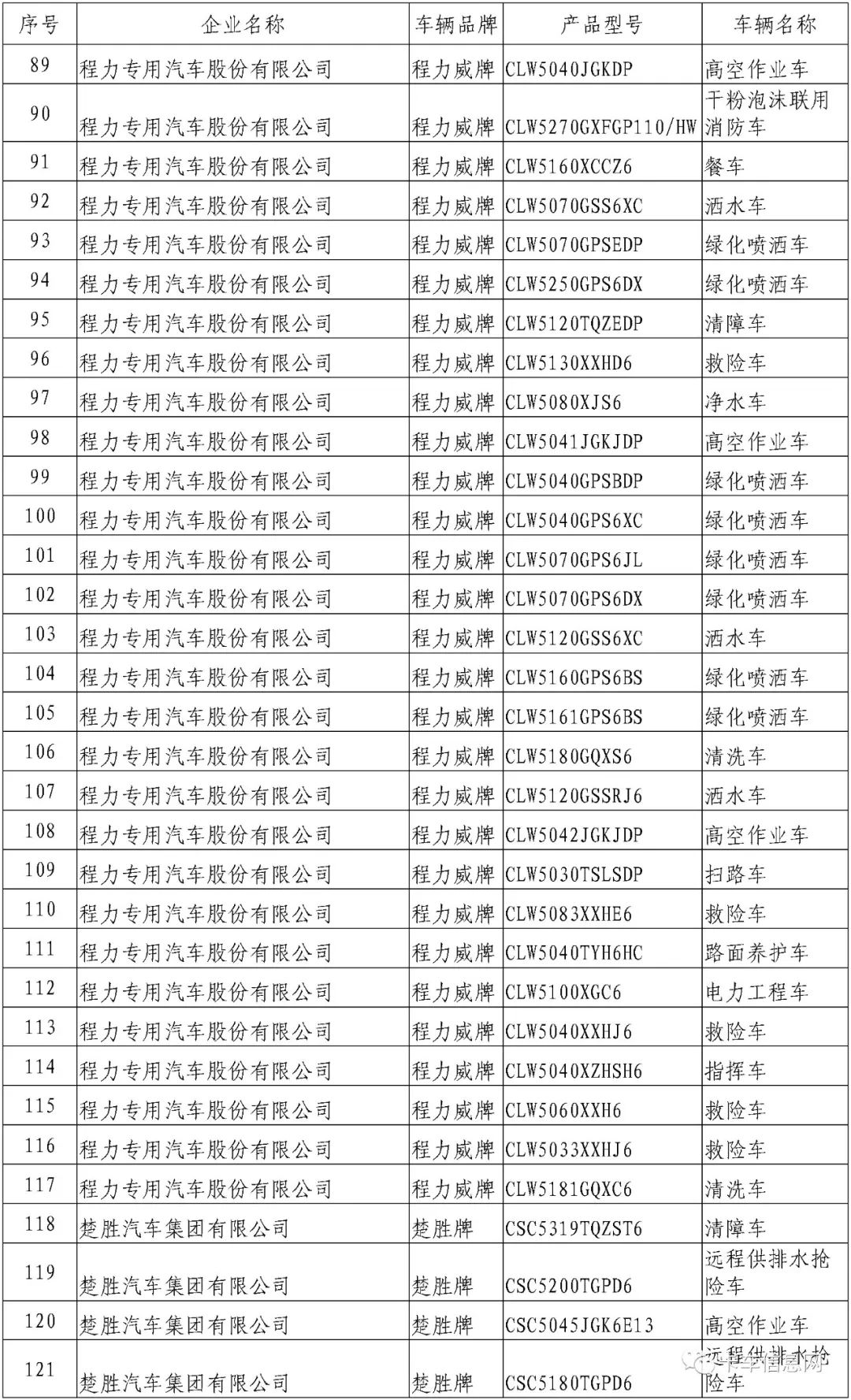 | 序号 | 企业名称 | 车辆品牌 | 产品型号 | 车辆名称 |
|---|---|---|---|---|
| 89 | 程力专用汽车股份有限公司 | 程力威牌 | CLW5040JGKDP | 高空作业车 |
| 90 | 程力专用汽车股份有限公司 | 程力威牌 | CLW5270GXFGP110/HW | 干粉泡沫联用消防车 |
| 91 | 程力专用汽车股份有限公司 | 程力威牌 | CLW5160XCCZ6 | 餐车 |
| 92 | 程力专用汽车股份有限公司 | 程力威牌 | CLW5070GSS6XC | 洒水车 |
| 93 | 程力专用汽车股份有限公司 | 程力威牌 | CLW5070GPSEDP | 绿化喷洒车 |
| 94 | 程力专用汽车股份有限公司 | 程力威牌 | CLW5250GPS6DX | 绿化喷洒车 |
| 95 | 程力专用汽车股份有限公司 | 程力威牌 | CLW5120TQZEDP | 清障车 |
| 96 | 程力专用汽车股份有限公司 | 程力威牌 | CLW5130XXHD6 | 救险车 |
| 97 | 程力专用汽车股份有限公司 | 程力威牌 | CLW5080XJS6 | 净水车 |
| 98 | 程力专用汽车股份有限公司 | 程力威牌 | CLW5041JGKJDP | 高空作业车 |
| 99 | 程力专用汽车股份有限公司 | 程力威牌 | CLW5040GPSBDP | 绿化喷洒车 |
| 100 | 程力专用汽车股份有限公司 | 程力威牌 | CLW5040GPS6XC | 绿化喷洒车 |
| 101 | 程力专用汽车股份有限公司 | 程力威牌 | CLW5070GPS6JL | 绿化喷洒车 |
| 102 | 程力专用汽车股份有限公司 | 程力威牌 | CLW5070GPS6DX | 绿化喷洒车 |
| 103 | 程力专用汽车股份有限公司 | 程力威牌 | CLW5120GSS6XC | 洒水车 |
| 104 | 程力专用汽车股份有限公司 | 程力威牌 | CLW5160GPS6BS | 绿化喷洒车 |
| 105 | 程力专用汽车股份有限公司 | 程力威牌 | CLW5161GPS6BS | 绿化喷洒车 |
| 106 | 程力专用汽车股份有限公司 | 程力威牌 | CLW5180GQXS6 | 清洗车 |
| 107 | 程力专用汽车股份有限公司 | 程力威牌 | CLW5120GSSRJ6 | 洒水车 |
| 108 | 程力专用汽车股份有限公司 | 程力威牌 | CLW5042JGKJDP | 高空作业车 |
| 109 | 程力专用汽车股份有限公司 | 程力威牌 | CLW5030TSLSDP | 扫路车 |
| 110 | 程力专用汽车股份有限公司 | 程力威牌 | CLW5083XXHE6 | 救险车 |
| 111 | 程力专用汽车股份有限公司 | 程力威牌 | CLW5040TYH6HC | 路面养护车 |
| 112 | 程力专用汽车股份有限公司 | 程力威牌 | CLW5100XGC6 | 电力工程车 |
| 113 | 程力专用汽车股份有限公司 | 程力威牌 | CLW5040XXHJ6 | 救险车 |
| 114 | 程力专用汽车股份有限公司 | 程力威牌 | CLW5040XZHSH6 | 指挥车 |
| 115 | 程力专用汽车股份有限公司 | 程力威牌 | CLW5060XXH6 | 救险车 |
| 116 | 程力专用汽车股份有限公司 | 程力威牌 | CLW5033XXHJ6 | 救险车 |
| 117 | 程力专用汽车股份有限公司 | 程力威牌 | CLW5181GQXC6 | 清洗车 |
| 118 | 楚胜汽车集团有限公司 | 楚胜牌 | CSC5319TQZST6 | 清障车 |
| 119 | 楚胜汽车集团有限公司 | 楚胜牌 | CSC5200TGPD6 | 远程供排水抢险车 |
| 120 | 楚胜汽车集团有限公司 | 楚胜牌 | CSC5045JGK6E13 | 高空作业车 |
| 121 | 楚胜汽车集团有限公司 | 楚胜牌 | CSC5180TGPD6 | 远程供排水抢险车 |

卡车信息网